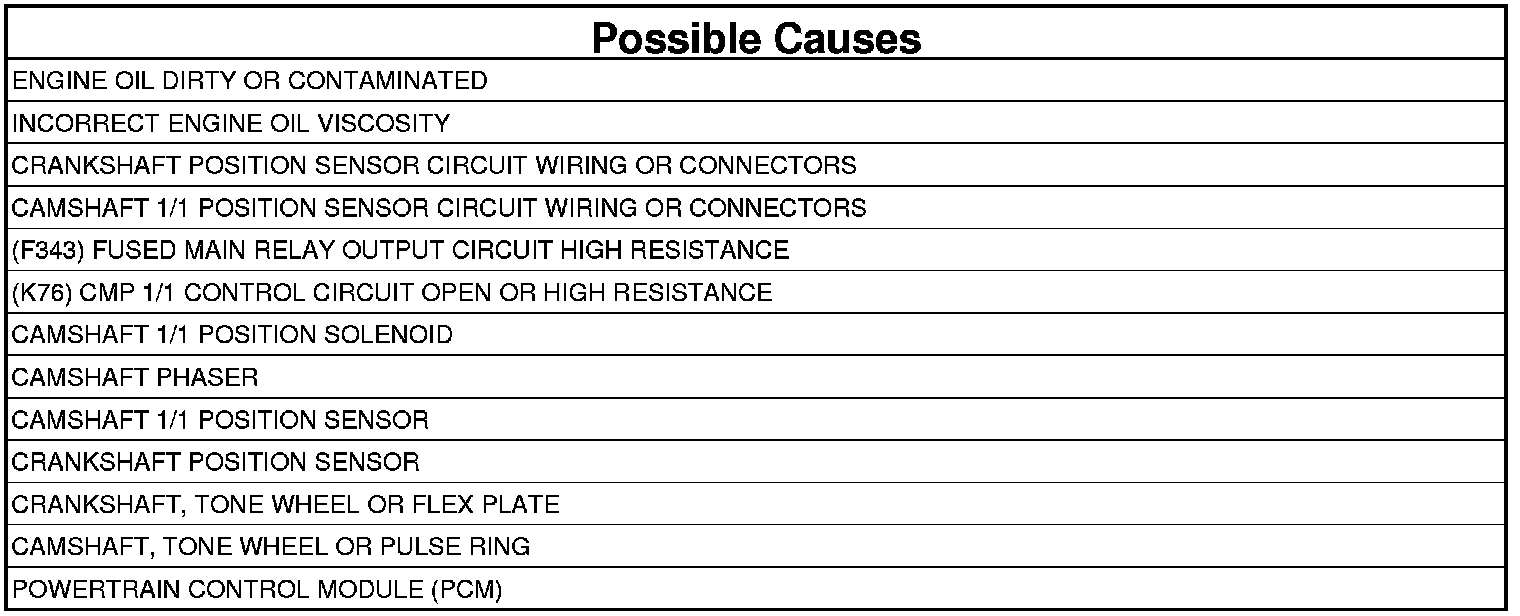 | Possible Causes |
|---|
| ENGINE OIL DIRTY OR CONTAMINATED |
| INCORRECT ENGINE OIL VISCOSITY |
| CRANKSHAFT POSITION SENSOR CIRCUIT WIRING OR CONNECTORS |
| CAMSHAFT 1/1 POSITION SENSOR CIRCUIT WIRING OR CONNECTORS |
| (F343) FUSED MAIN RELAY OUTPUT CIRCUIT HIGH RESISTANCE |
| (K76) CMP 1/1 CONTROL CIRCUIT OPEN OR HIGH RESISTANCE |
| CAMSHAFT 1/1 POSITION SOLENOID |
| CAMSHAFT PHASER |
| CAMSHAFT 1/1 POSITION SENSOR |
| CRANKSHAFT POSITION SENSOR |
| CRANKSHAFT, TONE WHEEL OR FLEX PLATE |
| CAMSHAFT, TONE WHEEL OR PULSE RING |
| POWERTRAIN CONTROL MODULE (PCM) |